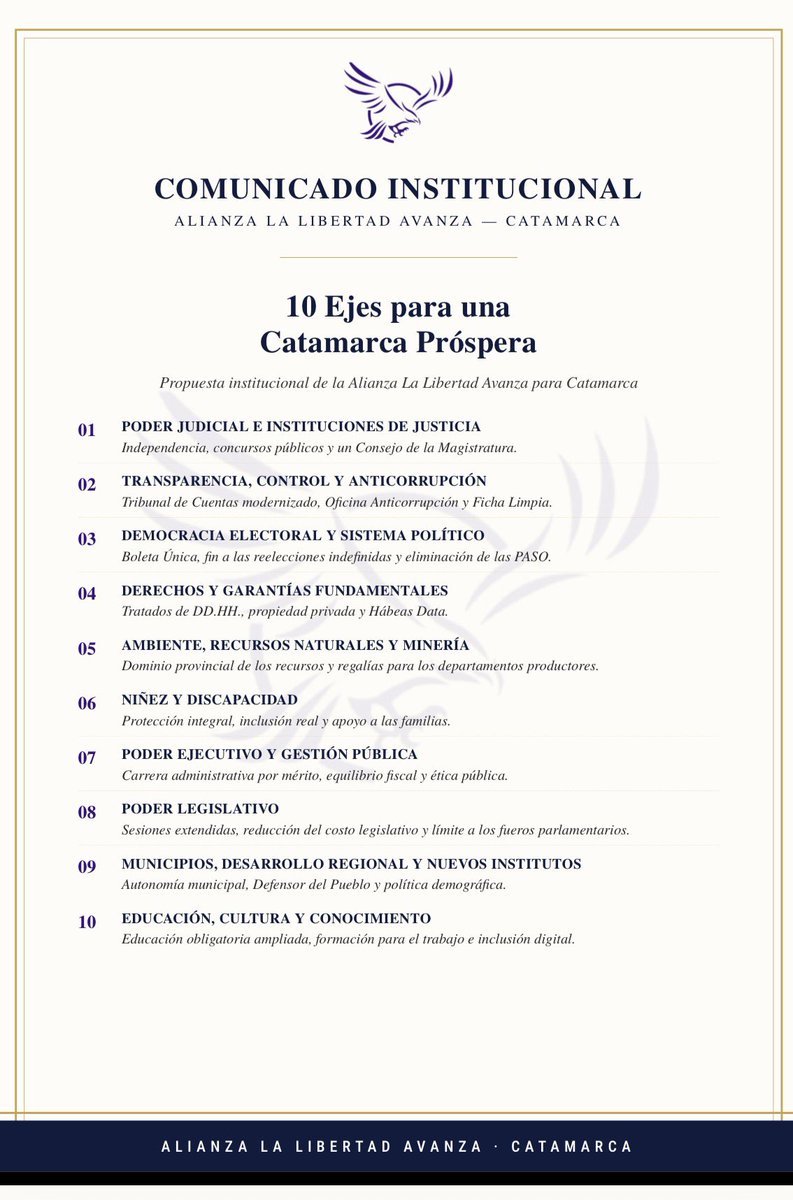 COMUNICADO INSTITUCIONAL
ALIANZA LA LIBERTAD AVANZA — CATAMARCA

10 Ejes para una Catamarca Próspera

Propuesta institucional de la Alianza La Libertad Avanza para Catamarca

01 PODER JUDICIAL E INSTITUCIONES DE JUSTICIA
Independencia, concursos públicos y un Consejo de la Magistratura.

02 TRANSPARENCIA, CONTROL Y ANTICORRUPCIÓN
Tribunal de Cuentas modernizado, Oficina Anticorrupción y Ficha Limpia.

03 DEMOCRACIA ELECTORAL Y SISTEMA POLÍTICO
Boleta Única, fin a las reelecciones indefinidas y eliminación de las PASO.

04 DERECHOS Y GARANTÍAS FUNDAMENTALES
Tratados de DD.HH., propiedad privada y Hábeas Data.

05 AMBIENTE, RECURSOS NATURALES Y MINERÍA
Dominio provincial de los recursos y regalías para los departamentos productores.

06 NIÑEZ Y DISCAPACIDAD
Protección integral, inclusión real y apoyo a las familias.

07 PODER EJECUTIVO Y GESTIÓN PÚBLICA
Carrera administrativa por mérito, equilibrio fiscal y ética pública.

08 PODER LEGISLATIVO
Sesiones extendidas, reducción del costo legislativo y límite a los fueros parlamentarios.

09 MUNICIPIOS, DESARROLLO REGIONAL Y NUEVOS INSTITUTOS
Autonomía municipal, Defensor del Pueblo y política demográfica.

10 EDUCACIÓN, CULTURA Y CONOCIMIENTO
Educación obligatoria ampliada, formación para el trabajo e inclusión digital.

ALIANZA LA LIBERTAD AVANZA · CATAMARCA